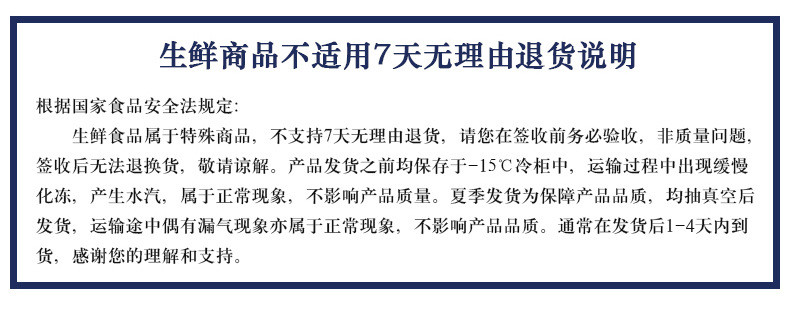 生鲜商品不适用7天无理由退货说明

根据国家食品安全法规定:

生鲜食品属于特殊商品，不支持7天无理由退货，请您在签收前务必验收，非质量问题，签收后无法退换货，敬请谅解。产品发货之前均保存于-15℃冷柜中，运输过程中出现缓慢化冻，产生水汽，属于正常现象，不影响产品质量。夏季发货为保障产品品质，均抽真空后发货，运输途中偶有漏气现象亦属于正常现象，不影响产品品质。通常在发货后1-4天内到货，感谢您的理解和支持。